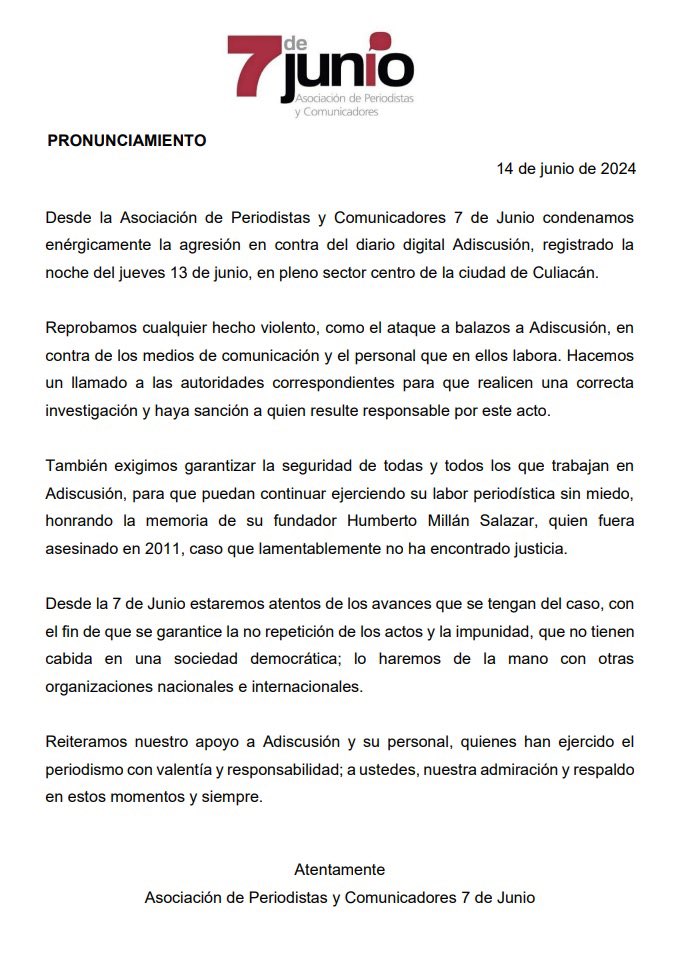 7 de junio
Asociación de Periodistas y Comunicadores

PRONUNCIAMIENTO

14 de junio de 2024

Desde la Asociación de Periodistas y Comunicadores 7 de Junio condenamos enérgicamente la agresión en contra del diario digital Adiscusión, registrado la noche del jueves 13 de junio, en pleno sector centro de la ciudad de Culiacán.

Reprobamos cualquier hecho violento, como el ataque a balazos a Adiscusión, en contra de los medios de comunicación y el personal que en ellos labora. Hacemos un llamado a las autoridades correspondientes para que realicen una correcta investigación y haya sanción a quien resulte responsable por este acto.

También exigimos garantizar la seguridad de todas y todos los que trabajan en Adiscusión, para que puedan continuar ejerciendo su labor periodística sin miedo, honrando la memoria de su fundador Humberto Millán Salazar, quien fuera asesinado en 2011, caso que lamentablemente no ha encontrado justicia.

Desde la 7 de Junio estaremos atentos de los avances que se tengan del caso, con el fin de que se garantice la no repetición de los actos y la impunidad, que no tienen cabida en una sociedad democrática; lo haremos de la mano con otras organizaciones nacionales e internacionales.

Reiteramos nuestro apoyo a Adiscusión y su personal, quienes han ejercido el periodismo con valentía y responsabilidad; a ustedes, nuestra admiración y respaldo en estos momentos y siempre.

Atentamente
Asociación de Periodistas y Comunicadores 7 de Junio